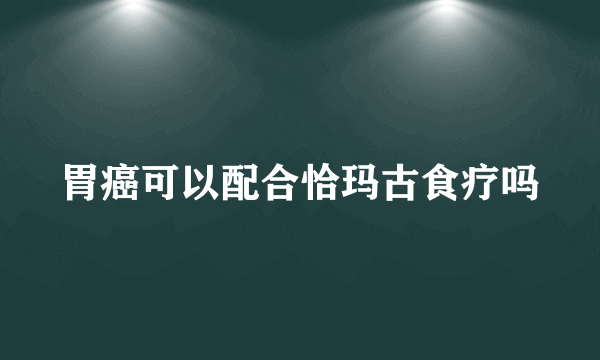 胃癌可以配合恰玛古食疗吗